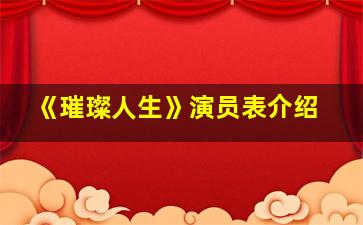 《璀璨人生》演员表介绍